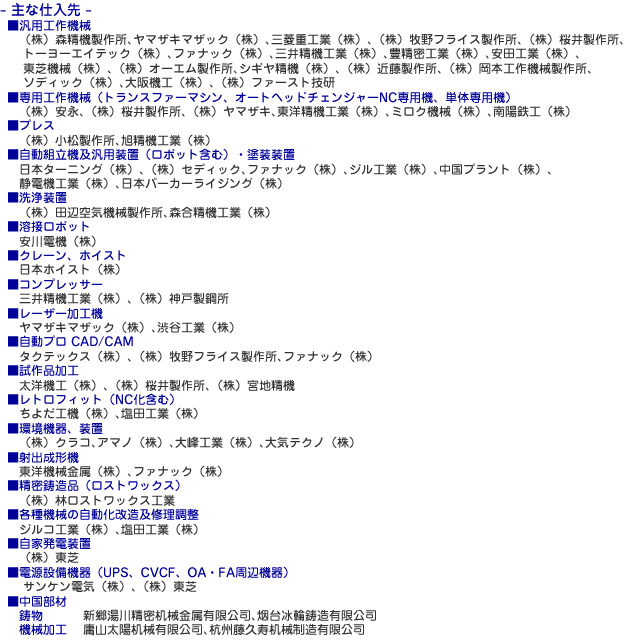 - 主な仕入先 -
■汎用工作機械
（株）森精機製作所、ヤマザキマザック（株）、三菱重工業（株）、（株）牧野フライス製作所、（株）桜井製作所、トーヨーエイテック（株）、ファナック（株）、三井精機工業（株）、豊精密工業（株）、安田工業（株）、東芝機械（株）、（株）オーエム製作所、シギヤ精機（株）、（株）近藤製作所、（株）岡本工作機械製作所、ソディック（株）、大阪機工（株）、（株）ファースト技研
■専用工作機械（トランスファーマシン、オートヘッドチェンジャーNC専用機、単体専用機）
（株）安永、（株）桜井製作所、（株）ヤマザキ、東洋精機工業（株）、ミロク機械（株）、南陽鉄工（株）
■プレス
（株）小松製作所、旭精機工業（株）
■自動組立機及汎用装置（ロボット含む）・塗装装置
日本ターニング（株）、（株）セディック、ファナック（株）、ジル工業（株）、中国プラント（株）、静電機工業（株）、日本パーカーライジング（株）
■洗浄装置
（株）田辺空気機械製作所、森合精機工業（株）
■溶接ロボット
安川電機（株）
■クレーン、ホイスト
日本ホイスト（株）
■コンプレッサー
三井精機工業（株）、（株）神戸製鋼所
■レーザー加工機
ヤマザキマザック（株）、渋谷工業（株）
■自動プロ CAD/CAM
タクテックス（株）、（株）牧野フライス製作所、ファナック（株）
■試作品加工
太洋機工（株）、（株）桜井製作所、（株）宮地精機
■レトロフィット（NC化含む）
ちよだ工機（株）、塩田工業（株）
■環境機器、装置
（株）クラコ、アマノ（株）、大峰工業（株）、大気テクノ（株）
■射出成形機
東洋機械金属（株）、ファナック（株）
■精密鋳造品（ロストワックス）
（株）林ロストワックス工業
■各種機械の自動化改造及修理調整
ジルコ工業（株）、塩田工業（株）
■自家発電装置
（株）東芝
■電源設備機器（UPS、CVCF、OA・FA周辺機器）
サンケン電気（株）、（株）東芝
■中国部材
鋳物　新郷湯川精密机械金属有限公司、烟台冰輪鋳造有限公司
機械加工　庸山太陽机械有限公司、杭州藤久寿机械制造有限公司